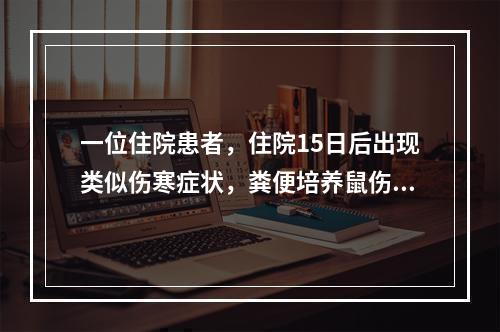 一位住院患者，住院15日后出现类似伤寒症状，粪便培养鼠伤...